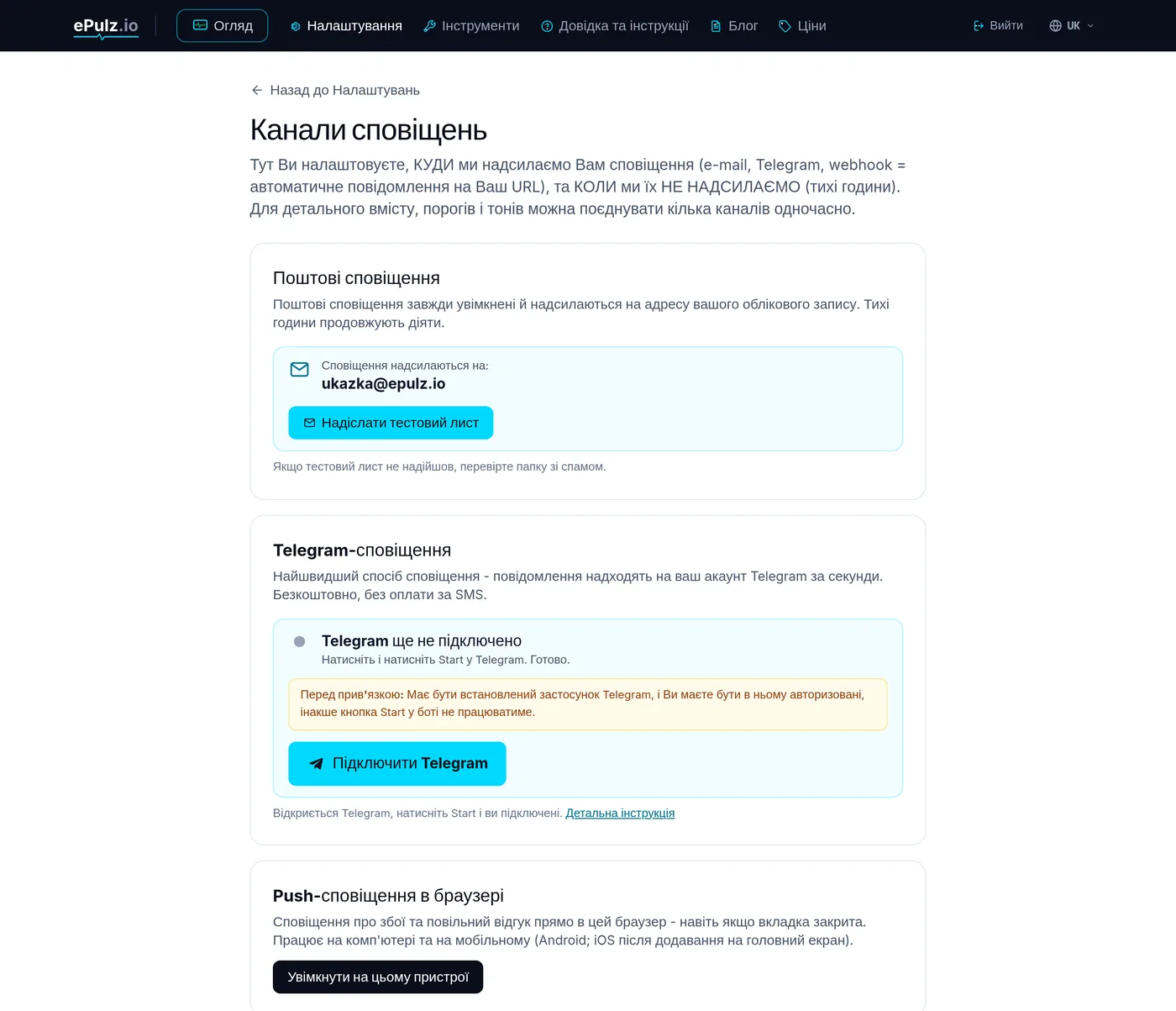 ePulz.io
Огляд
Налаштування
Інструменти
Довідка та інструкції
Блог
Ціни
Вийти
UK

Назад до Налаштувань

Канали сповіщень

Тут Ви налаштовуєте, КУДИ ми надсилаємо Вам сповіщення (e-mail, Telegram, webhook = автоматичне повідомлення на Ваш URL), та КОЛИ ми їх НЕ НАДСИЛАЄМО (тихі години). Для детального вмісту, порогів і тонів можна поєднувати кілька каналів одночасно.

Поштові сповіщення

Поштові сповіщення завжди увімкнені й надсилаються на адресу вашого облікового запису. Тихі години продовжують діяти.

Сповіщення надсилаються на:
ukazka@epulz.io

Надіслати тестовий лист

Якщо тестовий лист не надійшов, перевірте папку зі спамом.

Telegram-сповіщення

Найшвидший спосіб сповіщення - повідомлення надходять на ваш акаунт Telegram за секунди. Безкоштовно, без оплати за SMS.

Telegram ще не підключено
Натисніть і натисніть Start у Telegram. Готово.

Перед прив'язкою: Має бути встановлений застосунок Telegram, і Ви маєте бути в ньому авторизовані, інакше кнопка Start у боті не працюватиме.

Підключити Telegram

Відкриється Telegram, натисніть Start і ви підключені. Детальна інструкція

Push-сповіщення в браузері

Сповіщення про збої та повільний відгук прямо в цей браузер - навіть якщо вкладка закрита. Працює на комп'ютері та на мобільному (Android; iOS після додавання на головний екран).

Увімкнути на цьому пристрої